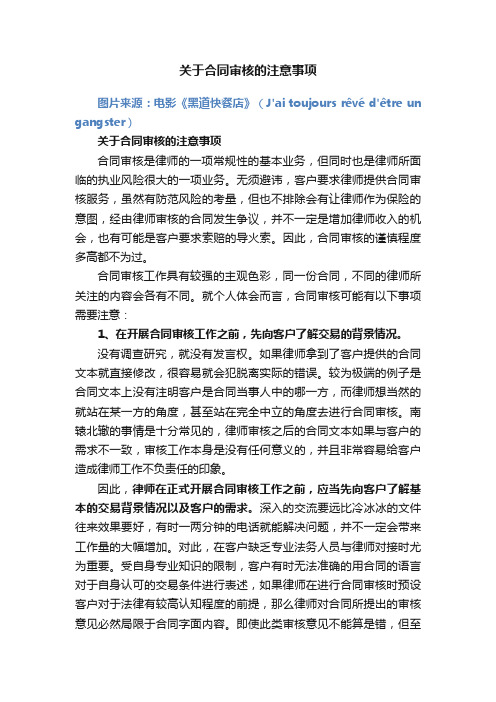 关于合同审核的注意事项

图片来源：电影《黑道快餐店》（J'ai toujours rêvé d'être un gangster）

关于合同审核的注意事项

合同审核是律师的一项常规性的基本业务，但同时也是律师所面临的执业风险很大的一项业务。无须避讳，客户要求律师提供合同审核服务，虽然有防范风险的考量，但也不排除会有让律师作为保险的意图，经由律师审核的合同发生争议，并不一定是增加律师收入的机会，也有可能是客户要求索赔的导火索。因此，合同审核的谨慎程度多高都不为过。

合同审核工作具有较强的主观色彩，同一份合同，不同的律师所关注的内容会各有不同。就个人体会而言，合同审核可能有以下事项需要注意：

1、在开展合同审核工作之前，先向客户了解交易的背景情况。

没有调查研究，就没有发言权。如果律师拿到了客户提供的合同文本就直接修改，很容易就会犯脱离实际的错误。较为极端的例子是合同文本上没有注明客户是合同当事人中的哪一方，而律师想当然的就站在某一方的角度，甚至站在完全中立的角度去进行合同审核。南辕北辙的事情是十分常见的，律师审核之后的合同文本如果与客户的需求不一致，审核工作本身是没有任何意义的，并且非常容易给客户造成律师工作不负责任的印象。

因此，律师在正式开展合同审核工作之前，应当先向客户了解基本的交易背景情况以及客户的需求。深入的交流要远比冷冰冰的文件往来效果要好，有时一两分钟的电话就能解决问题，并不一定会带来工作量的大幅增加。对此，在客户缺乏专业法务人员与律师对接时尤为重要。受自身专业知识的限制，客户有时无法准确的用合同的语言对于自身认可的交易条件进行表述，如果律师在进行合同审核时预设客户对于法律有较高认知程度的前提，那么律师对合同所提出的审核意见必然局限于合同字面内容。即使此类审核意见不能算是错，但至